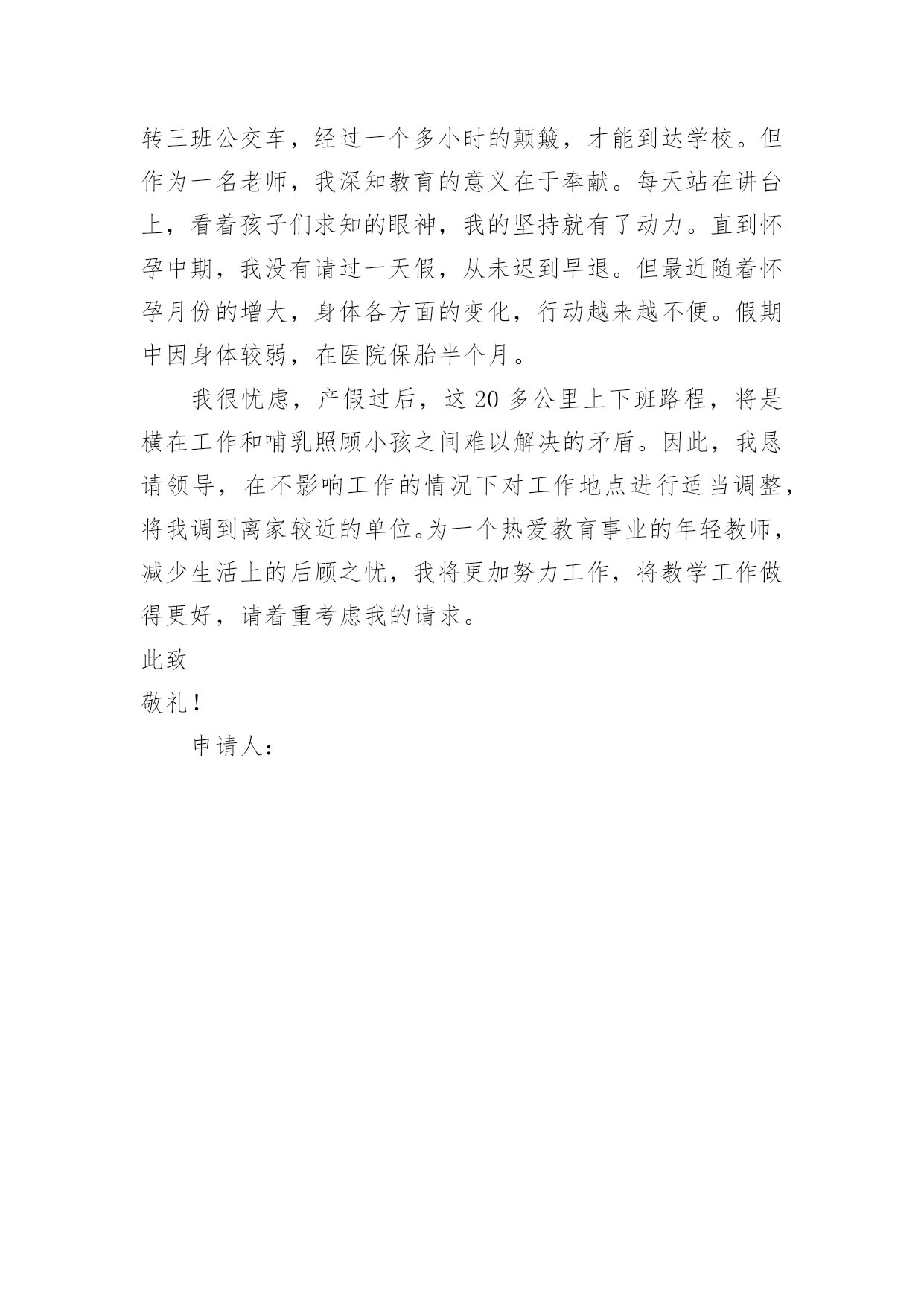 转三班公交车，经过一个多小时的颠簸，才能到达学校。但作为一名老师，我深知教育的意义在于奉献。每天站在讲台上，看着孩子们求知的眼神，我的坚持就有了动力。直到怀孕中期，我没有请过一天假，从未迟到早退。但最近随着怀孕月份的增大，身体各方面的变化，行动越来越不便。假期中因身体较弱，在医院保胎半个月。

我很忧虑，产假过后，这 20 多公里上下班路程，将是横在工作和哺乳照顾小孩之间难以解决的矛盾。因此，我恳请领导，在不影响工作的情况下对工作地点进行适当调整，将我调到离家较近的单位。为一个热爱教育事业的年轻教师，减少生活上的后顾之忧，我将更加努力工作，将教学工作做得更好，请着重考虑我的请求。

此致

敬礼！

申请人：